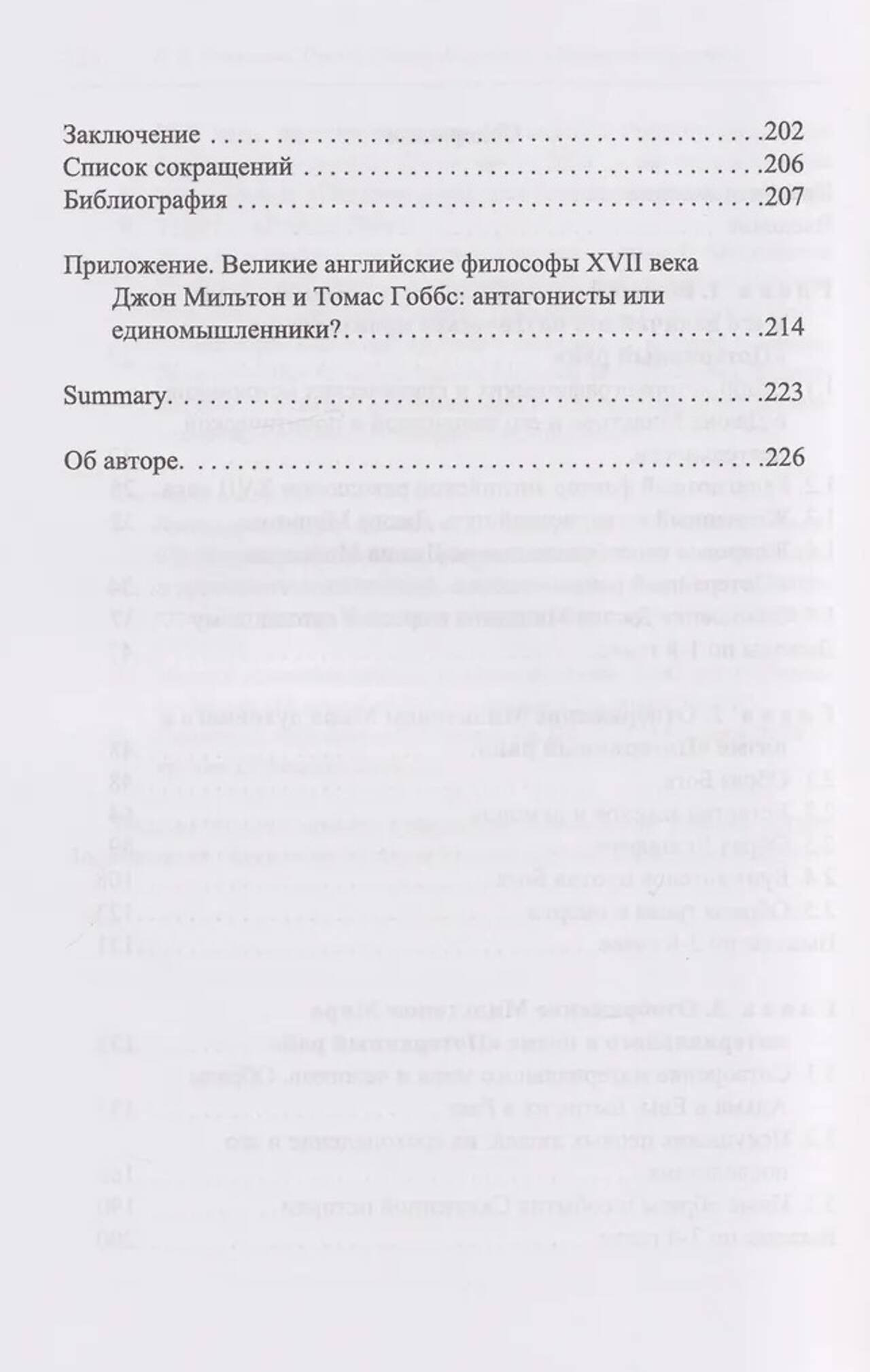 Заключение 202
Список сокращений 206
Библиография 207

Приложение. Великие английские философы XVII века Джон Мильтон и Томас Гоббс: антагонисты или единомышленники? 214

Summary 223

Об авторе 226